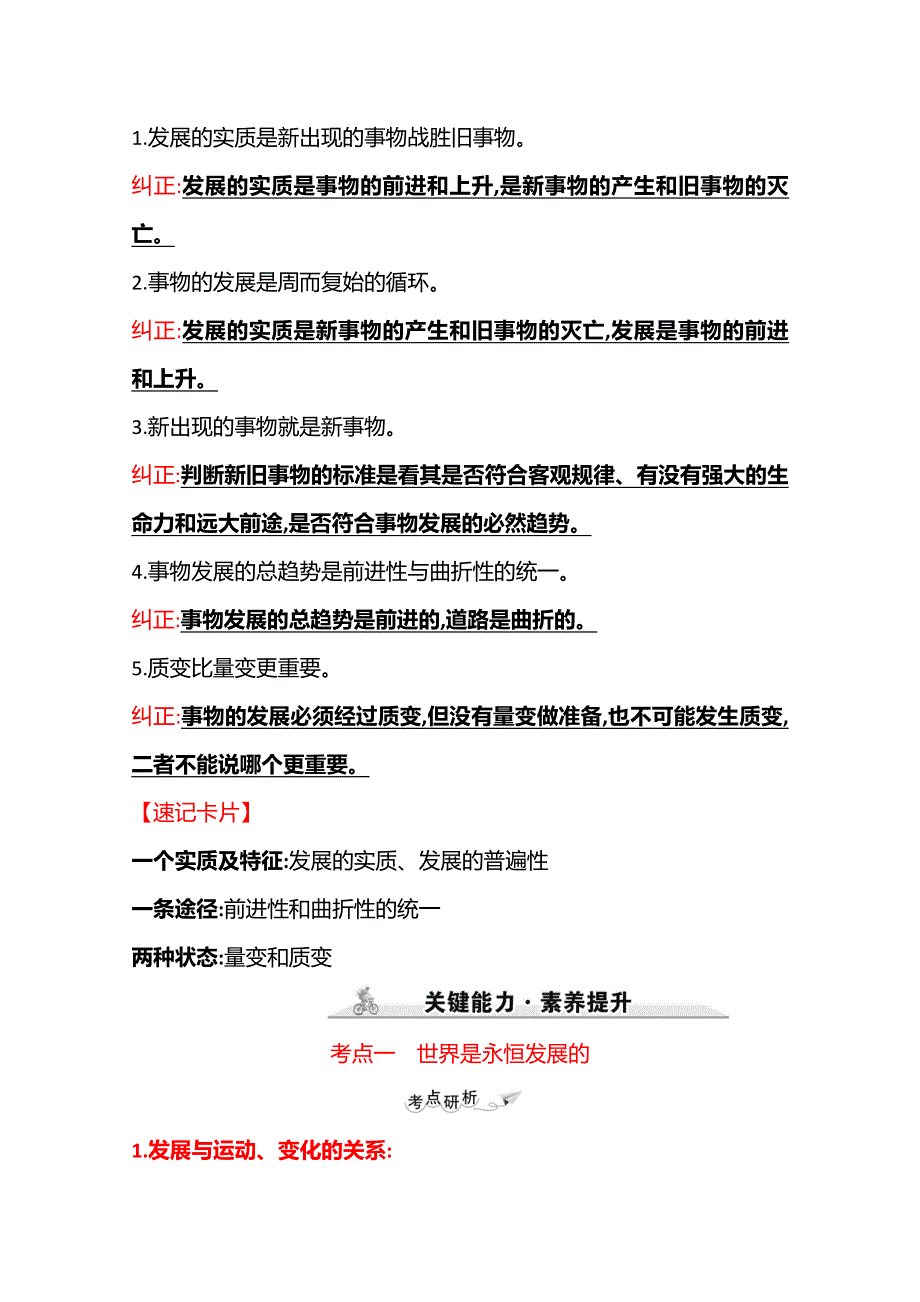 1.发展的实质是新出现的事物战胜旧事物。

纠正:发展的实质是事物的前进和上升,是新事物的产生和旧事物的灭亡。

2.事物的发展是周而复始的循环。

纠正:发展的实质是新事物的产生和旧事物的灭亡,发展是事物的前进和上升。

3.新出现的事物就是新事物。

纠正:判断新旧事物的标准是看其是否符合客观规律、有没有强大的生命力和远大前途,是否符合事物发展的必然趋势。

4.事物发展的总趋势是前进性与曲折性的统一。

纠正:事物发展的总趋势是前进的,道路是曲折的。

5.质变比量变更重要。

纠正:事物的发展必须经过质变,但没有量变做准备,也不可能发生质变,二者不能说哪个更重要。

【速记卡片】

一个实质及特征:发展的实质、发展的普遍性

一条途径:前进性和曲折性的统一

两种状态:量变和质变

关键能力·素养提升

考点一 世界是永恒发展的

考点研析

1.发展与运动、变化的关系: